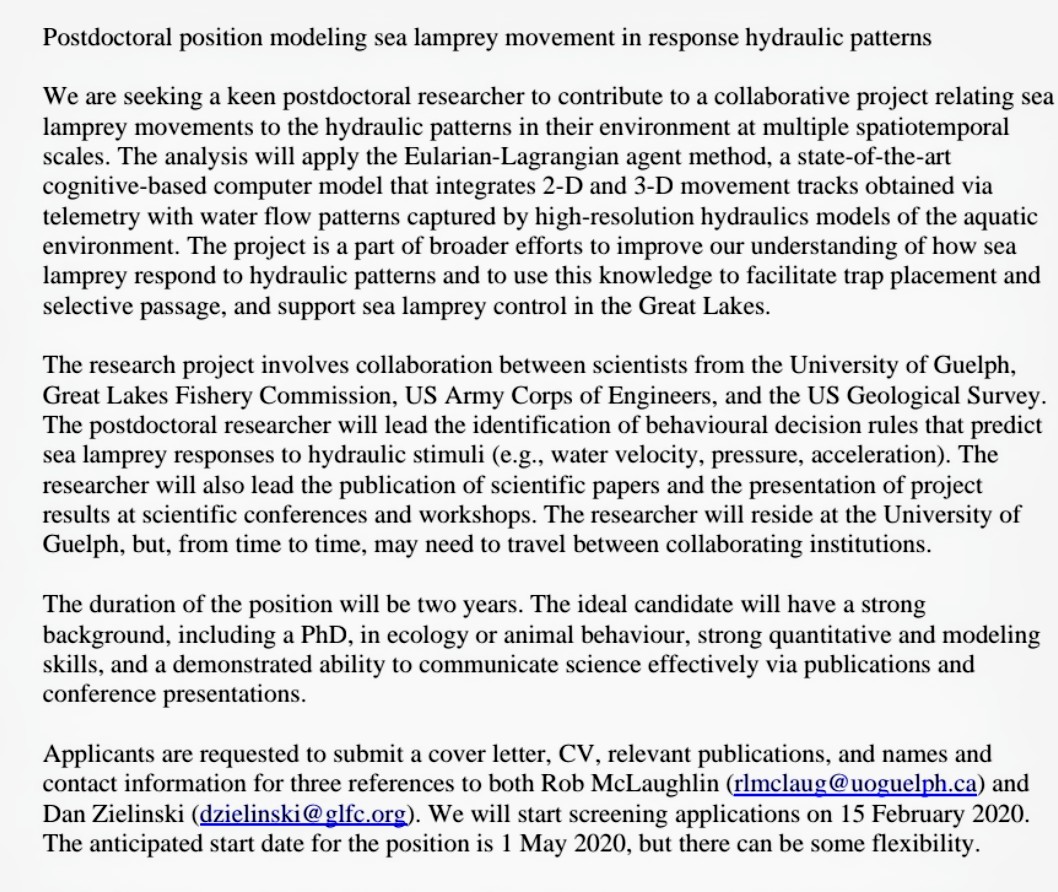 Postdoctoral position modeling sea lamprey movement in response hydraulic patterns

We are seeking a keen postdoctoral researcher to contribute to a collaborative project relating sea lamprey movements to the hydraulic patterns in their environment at multiple spatiotemporal scales. The analysis will apply the Eularian-Lagrangian agent method, a state-of-the-art cognitive-based computer model that integrates 2-D and 3-D movement tracks obtained via telemetry with water flow patterns captured by high-resolution hydraulics models of the aquatic environment. The project is a part of broader efforts to improve our understanding of how sea lamprey respond to hydraulic patterns and to use this knowledge to facilitate trap placement and selective passage, and support sea lamprey control in the Great Lakes.

The research project involves collaboration between scientists from the University of Guelph, Great Lakes Fishery Commission, US Army Corps of Engineers, and the US Geological Survey. The postdoctoral researcher will lead the identification of behavioural decision rules that predict sea lamprey responses to hydraulic stimuli (e.g., water velocity, pressure, acceleration). The researcher will also lead the publication of scientific papers and the presentation of project results at scientific conferences and workshops. The researcher will reside at the University of Guelph, but, from time to time, may need to travel between collaborating institutions.

The duration of the position will be two years. The ideal candidate will have a strong background, including a PhD, in ecology or animal behaviour, strong quantitative and modeling skills, and a demonstrated ability to communicate science effectively via publications and conference presentations.

Applicants are requested to submit a cover letter, CV, relevant publications, and names and contact information for three references to both Rob McLaughlin (rlmclaug@uoguelph.ca) and Dan Zielinski (dzielinski@glfc.org). We will start screening applications on 15 February 2020. The anticipated start date for the position is 1 May 2020, but there can be some flexibility.